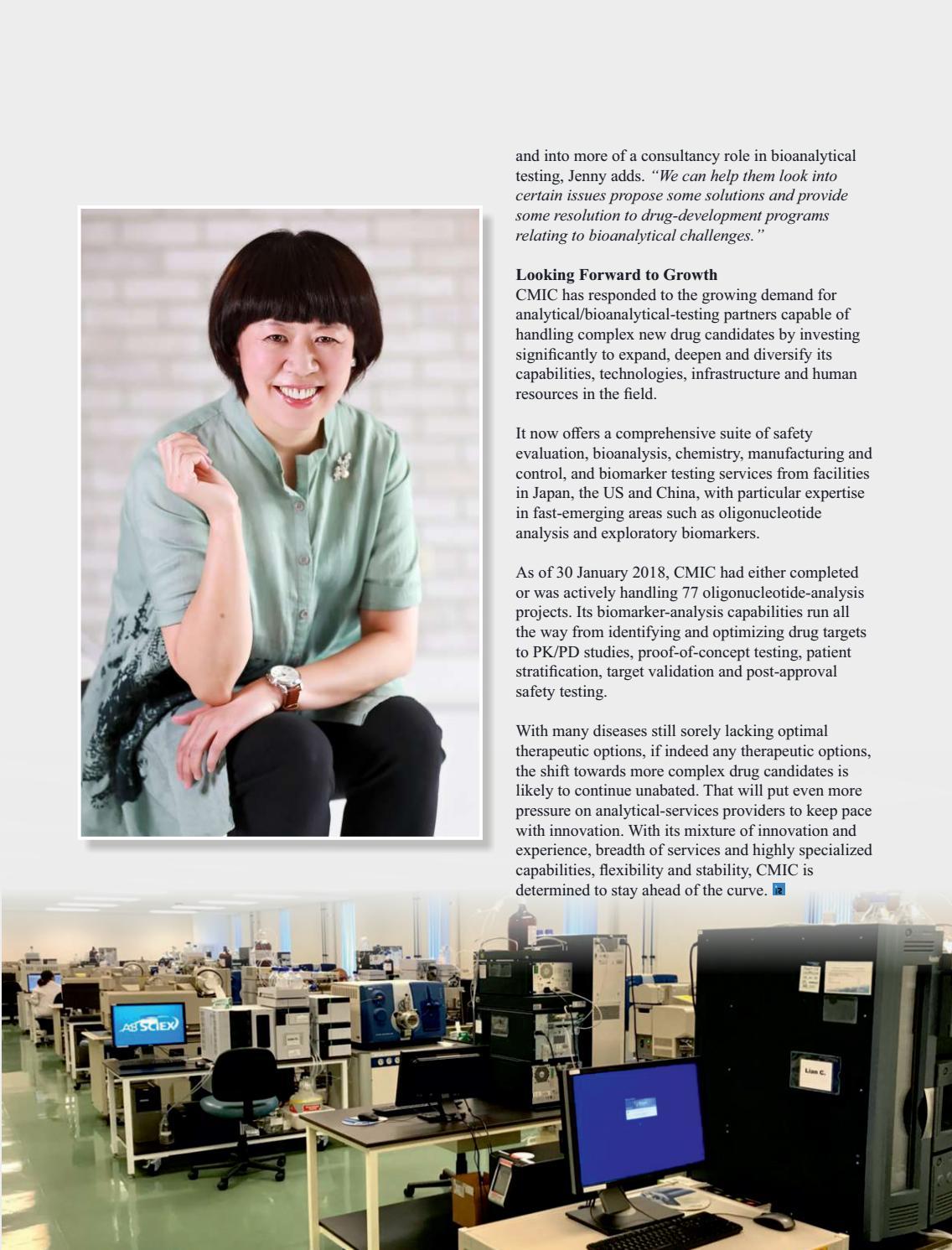 and into more of a consultancy role in bioanalytical testing, Jenny adds. "We can help them look into certain issues propose some solutions and provide some resolution to drug-development programs relating to bioanalytical challenges."

Looking Forward to Growth
CMIC has responded to the growing demand for analytical/bioanalytical-testing partners capable of handling complex new drug candidates by investing significantly to expand, deepen and diversify its capabilities, technologies, infrastructure and human resources in the field.

It now offers a comprehensive suite of safety evaluation, bioanalysis, chemistry, manufacturing and control, and biomarker testing services from facilities in Japan, the US and China, with particular expertise in fast-emerging areas such as oligonucleotide analysis and exploratory biomarkers.

As of 30 January 2018, CMIC had either completed or was actively handling 77 oligonucleotide-analysis projects. Its biomarker-analysis capabilities run all the way from identifying and optimizing drug targets to PK/PD studies, proof-of-concept testing, patient stratification, target validation and post-approval safety testing.

With many diseases still sorely lacking optimal therapeutic options, if indeed any therapeutic options, the shift towards more complex drug candidates is likely to continue unabated. That will put even more pressure on analytical-services providers to keep pace with innovation. With its mixture of innovation and experience, breadth of services and highly specialized capabilities, flexibility and stability, CMIC is determined to stay ahead of the curve.

AB SCIEX

Lian C.